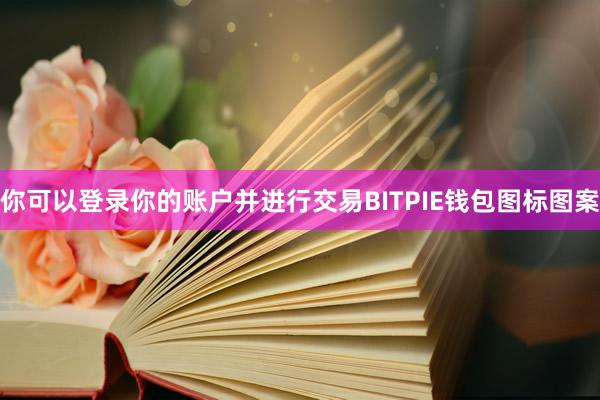 你可以登录你的账户并进行交易BITPIE钱包图标图案